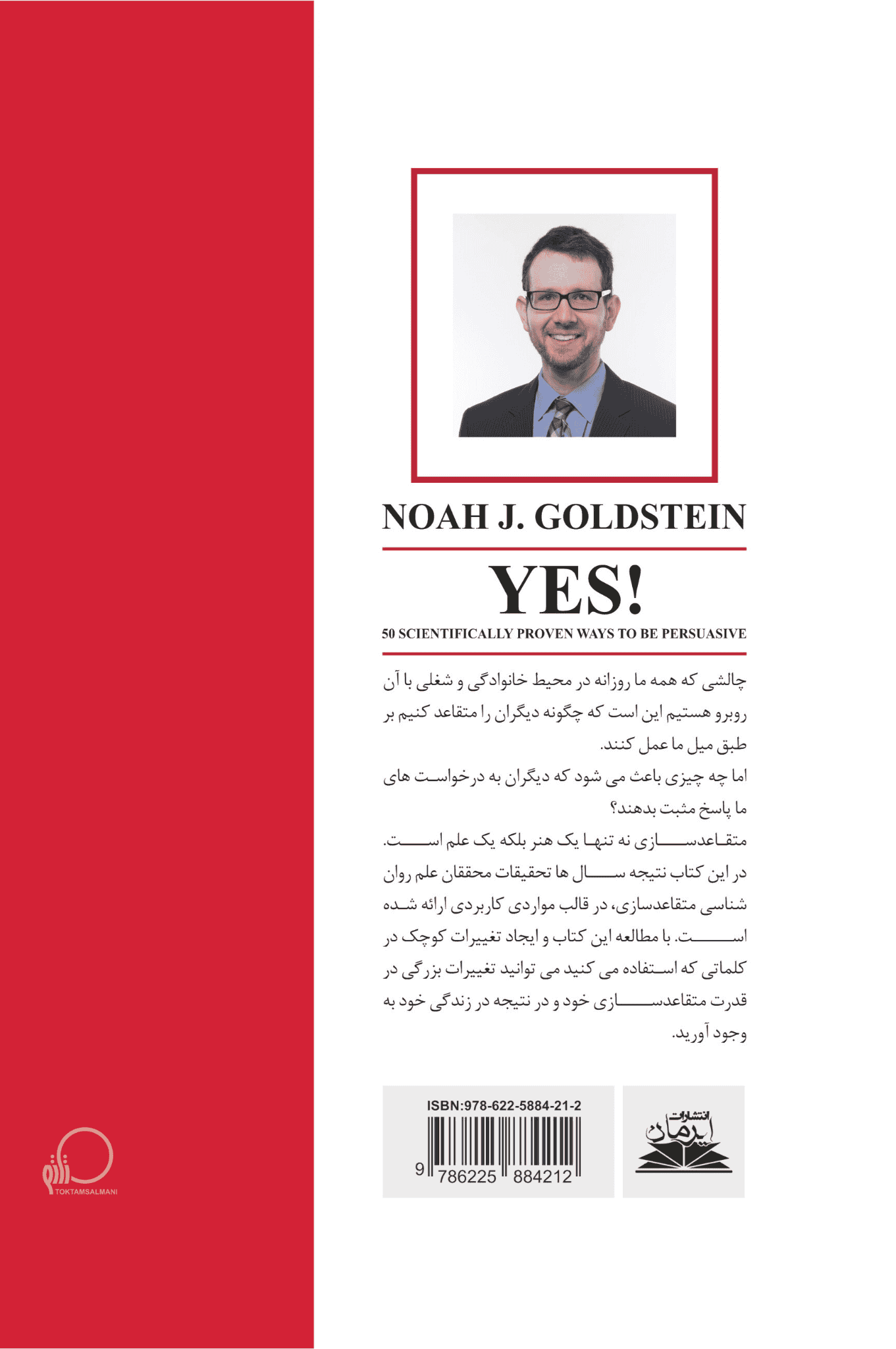 NOAH J. GOLDSTEIN

YES!

50 SCIENTIFICALLY PROVEN WAYS TO BE PERSUASIVE

چالشی که همه ما روزانه در محیط خانوادگی و شغلی با آن روبرو هستیم این است که چگونه دیگران را متقاعد کنیم بر طبق میل ما عمل کنند.
اما چه چیزی باعث می شود که دیگران به درخواست های ما پاسخ مثبت بدهند؟
متقاعدسازی نه تنها یک هنر بلکه یک علم است. در این کتاب نتیجه سال ها تحقیقات محققان علم روان شناسی متقاعدسازی، در قالب مواردی کاربردی ارائه شده است. با مطالعه این کتاب و ایجاد تغییرات کوچک در کلماتی که استفاده می کنید می توانید تغییرات بزرگی در قدرت متقاعدسازی خود و در نتیجه در زندگی خود به وجود آورید.

ISBN:978-622-5884-21-2

9 786225 884212

انتشارات ایرمان

TOKTAMSALMANI